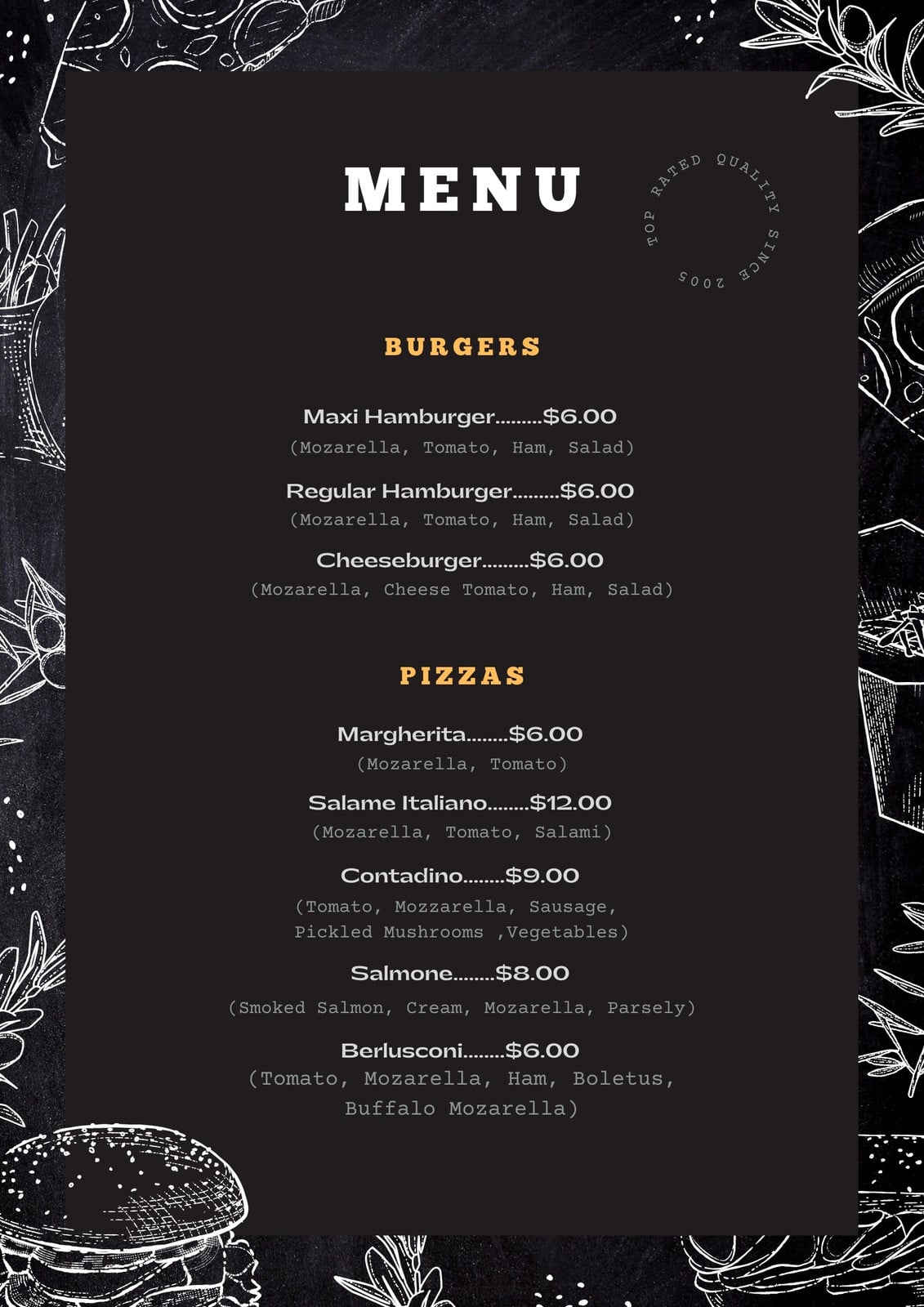 MENU

TOP RATED QUALITY SINCE 2005

BURGERS

Maxi Hamburger.........$6.00
(Mozarella, Tomato, Ham, Salad)

Regular Hamburger.........$6.00
(Mozarella, Tomato, Ham, Salad)

Cheeseburger.........$6.00
(Mozarella, Cheese Tomato, Ham, Salad)

PIZZAS

Margherita........$6.00
(Mozarella, Tomato)

Salame Italiano........$12.00
(Mozarella, Tomato, Salami)

Contadino........$9.00
(Tomato, Mozzarella, Sausage, Pickled Mushrooms ,Vegetables)

Salmone........$8.00
(Smoked Salmon, Cream, Mozarella, Parsely)

Berlusconi........$6.00
(Tomato, Mozarella, Ham, Boletus, Buffalo Mozarella)